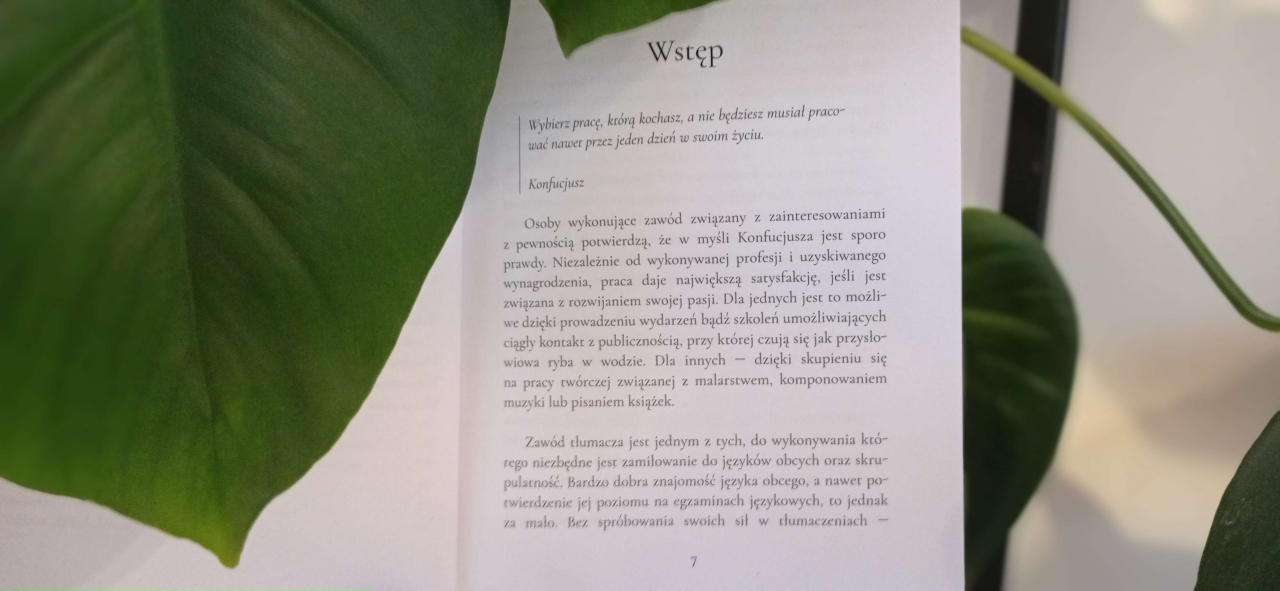 Wstęp

Wybierz pracę, którą kochasz, a nie będziesz musiał pracować nawet przez jeden dzień w swoim życiu.

Konfucjusz

Osoby wykonujące zawód związany z zainteresowaniami z pewnością potwierdzą, że w myśli Konfucjusza jest sporo prawdy. Niezależnie od wykonywanej profesji i uzyskiwanego wynagrodzenia, praca daje największą satysfakcję, jeśli jest związana z rozwijaniem swojej pasji. Dla jednych jest to możliwe dzięki prowadzeniu wydarzeń bądź szkoleń umożliwiających ciągły kontakt z publicznością, przy której czują się jak przysłowiowa ryba w wodzie. Dla innych — dzięki skupieniu się na pracy twórczej związanej z malarstwem, komponowaniem muzyki lub pisaniem książek.

Zawód tłumacza jest jednym z tych, do wykonywania którego niezbędne jest zamiłowanie do języków obcych oraz skrupulatność. Bardzo dobra znajomość języka obcego, a nawet potwierdzenie jej poziomu na egzaminach językowych, to jednak za mało. Bez spróbowania swoich sił w tłumaczeniach —

7